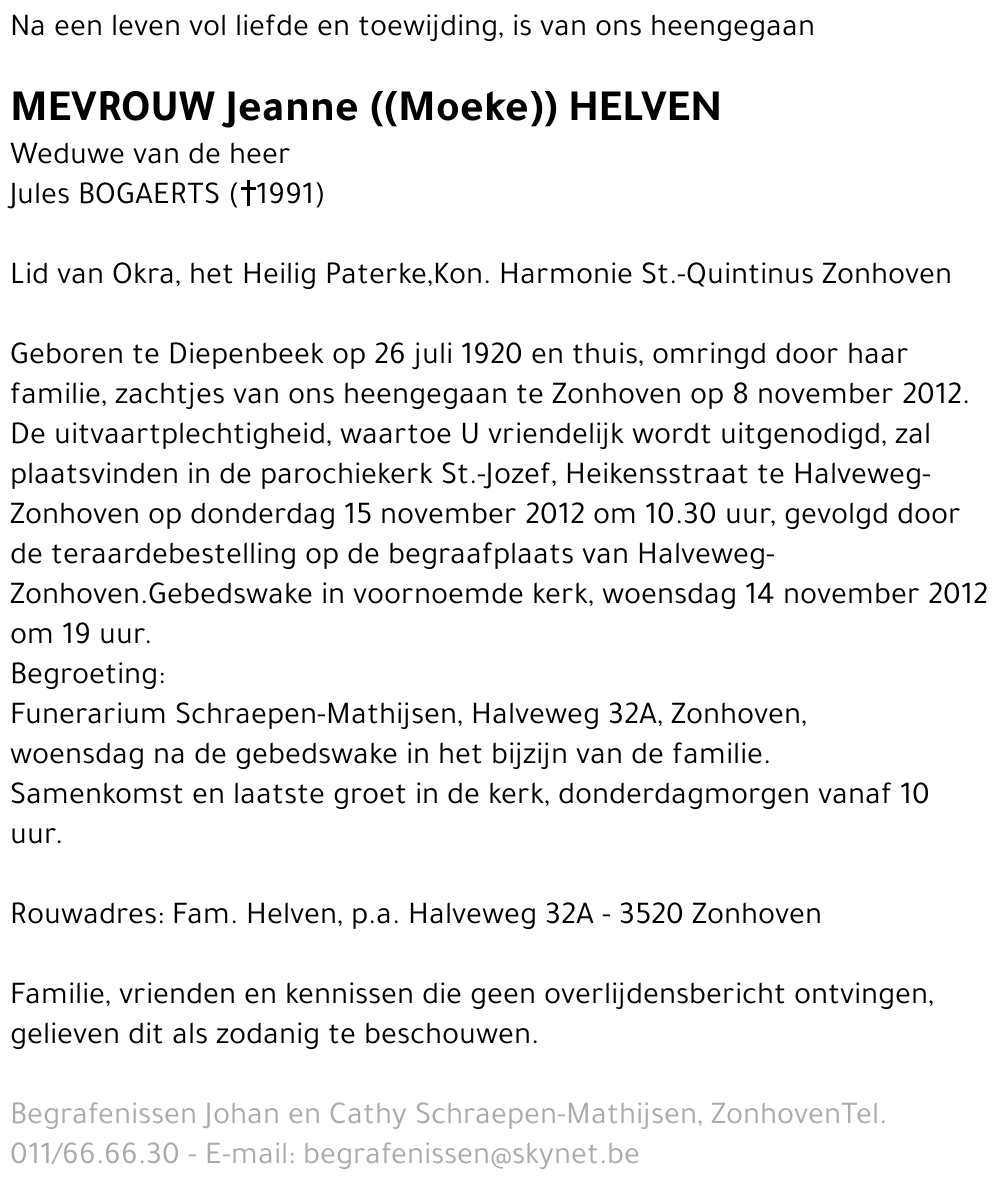 Na een leven vol liefde en toewijding, is van ons heengegaan

MEVROUW Jeanne ((Moeke)) HELVEN
Weduwe van de heer
Jules BOGAERTS (†1991)

Lid van Okra, het Heilig Paterke,Kon. Harmonie St.-Quintinus Zonhoven

Geboren te Diepenbeek op 26 juli 1920 en thuis, omringd door haar familie, zachtjes van ons heengegaan te Zonhoven op 8 november 2012. De uitvaartplechtigheid, waartoe U vriendelijk wordt uitgenodigd, zal plaatsvinden in de parochiekerk St.-Jozef, Heikensstraat te Halveweg-Zonhoven op donderdag 15 november 2012 om 10.30 uur, gevolgd door de teraardebestelling op de begraafplaats van Halveweg-Zonhoven.Gebedswake in voornoemde kerk, woensdag 14 november 2012 om 19 uur.
Begroeting:
Funerarium Schraepen-Mathijsen, Halveweg 32A, Zonhoven,
woensdag na de gebedswake in het bijzijn van de familie.
Samenkomst en laatste groet in de kerk, donderdagmorgen vanaf 10 uur.

Rouwadres: Fam. Helven, p.a. Halveweg 32A - 3520 Zonhoven

Familie, vrienden en kennissen die geen overlijdensbericht ontvingen, gelieven dit als zodanig te beschouwen.

Begrafenissen Johan en Cathy Schraepen-Mathijsen, ZonhovenTel. 011/66.66.30 - E-mail: begrafenissen@skynet.be